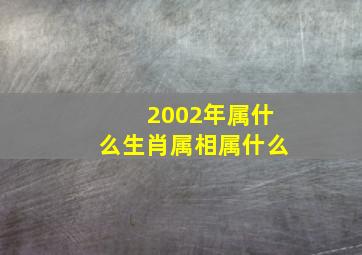 2002年属什么生肖属相属什么